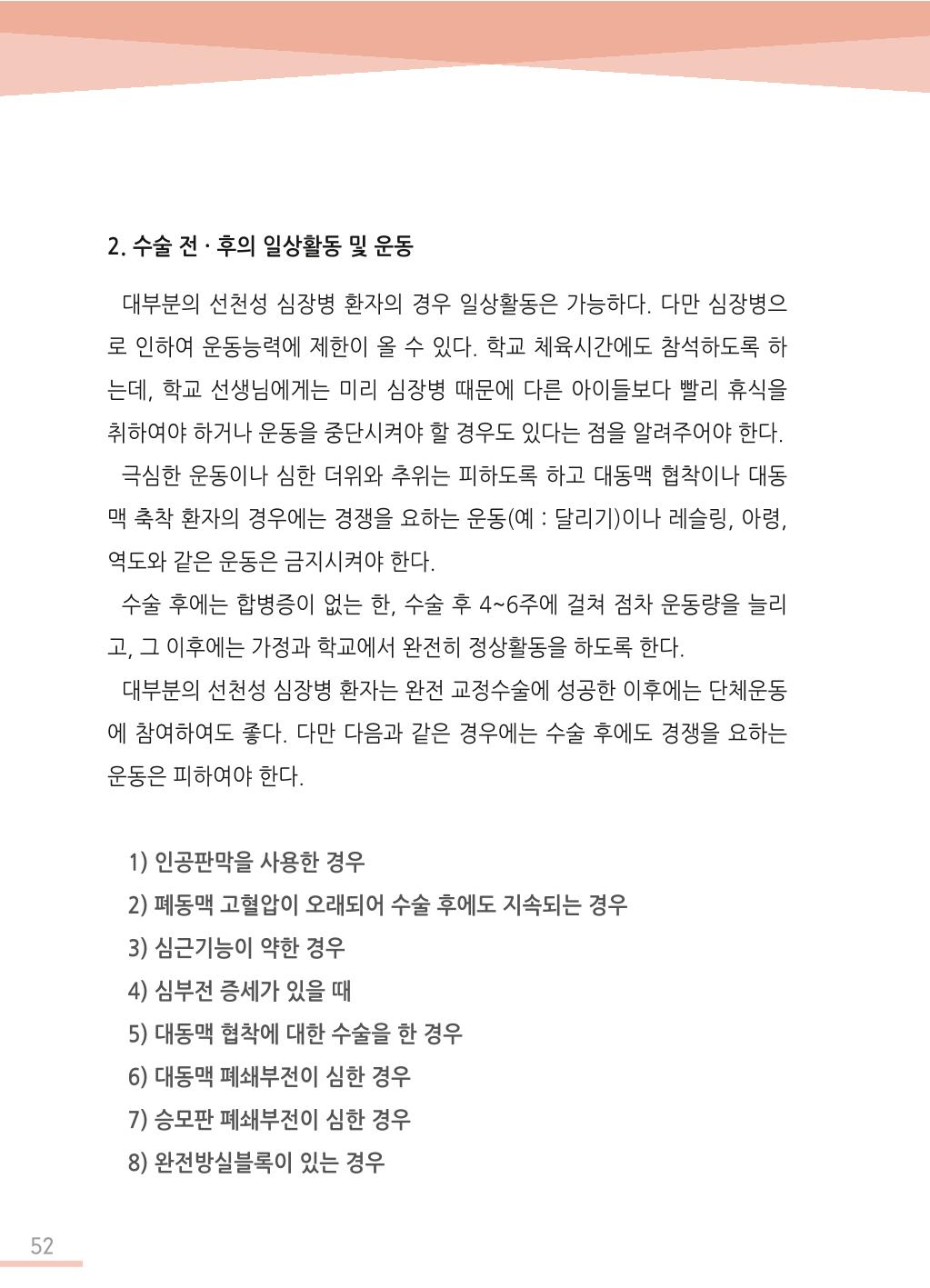 2. 수술 전 · 후의 일상활동 및 운동

대부분의 선천성 심장병 환자의 경우 일상활동은 가능하다. 다만 심장병으로 인하여 운동능력에 제한이 올 수 있다. 학교 체육시간에도 참석하도록 하는데, 학교 선생님에게는 미리 심장병 때문에 다른 아이들보다 빨리 휴식을 취하여야 하거나 운동을 중단시켜야 할 경우도 있다는 점을 알려주어야 한다.

극심한 운동이나 심한 더위와 추위는 피하도록 하고 대동맥 협착이나 대동맥 축착 환자의 경우에는 경쟁을 요하는 운동(예 : 달리기)이나 레슬링, 아령, 역도와 같은 운동은 금지시켜야 한다.

수술 후에는 합병증이 없는 한, 수술 후 4~6주에 걸쳐 점차 운동량을 늘리고, 그 이후에는 가정과 학교에서 완전히 정상활동을 하도록 한다.

대부분의 선천성 심장병 환자는 완전 교정수술에 성공한 이후에는 단체운동에 참여하여도 좋다. 다만 다음과 같은 경우에는 수술 후에도 경쟁을 요하는 운동은 피하여야 한다.

1) 인공판막을 사용한 경우
2) 폐동맥 고혈압이 오래되어 수술 후에도 지속되는 경우
3) 심근기능이 약한 경우
4) 심부전 증세가 있을 때
5) 대동맥 협착에 대한 수술을 한 경우
6) 대동맥 폐쇄부전이 심한 경우
7) 승모판 폐쇄부전이 심한 경우
8) 완전방실블록이 있는 경우

52